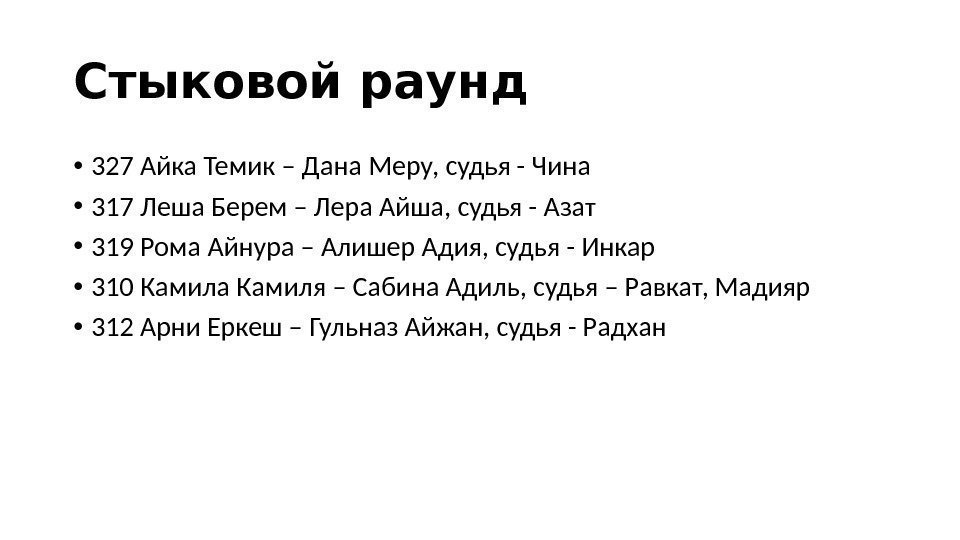 Стыковой раунд

• 327 Айка Темик – Дана Меру, судья - Чина
• 317 Леша Берем – Лера Айша, судья - Азат
• 319 Рома Айнура – Алишер Адия, судья - Инкар
• 310 Камила Камиля – Сабина Адиль, судья – Равкат, Мадияр
• 312 Арни Еркеш – Гульназ Айжан, судья - Радхан